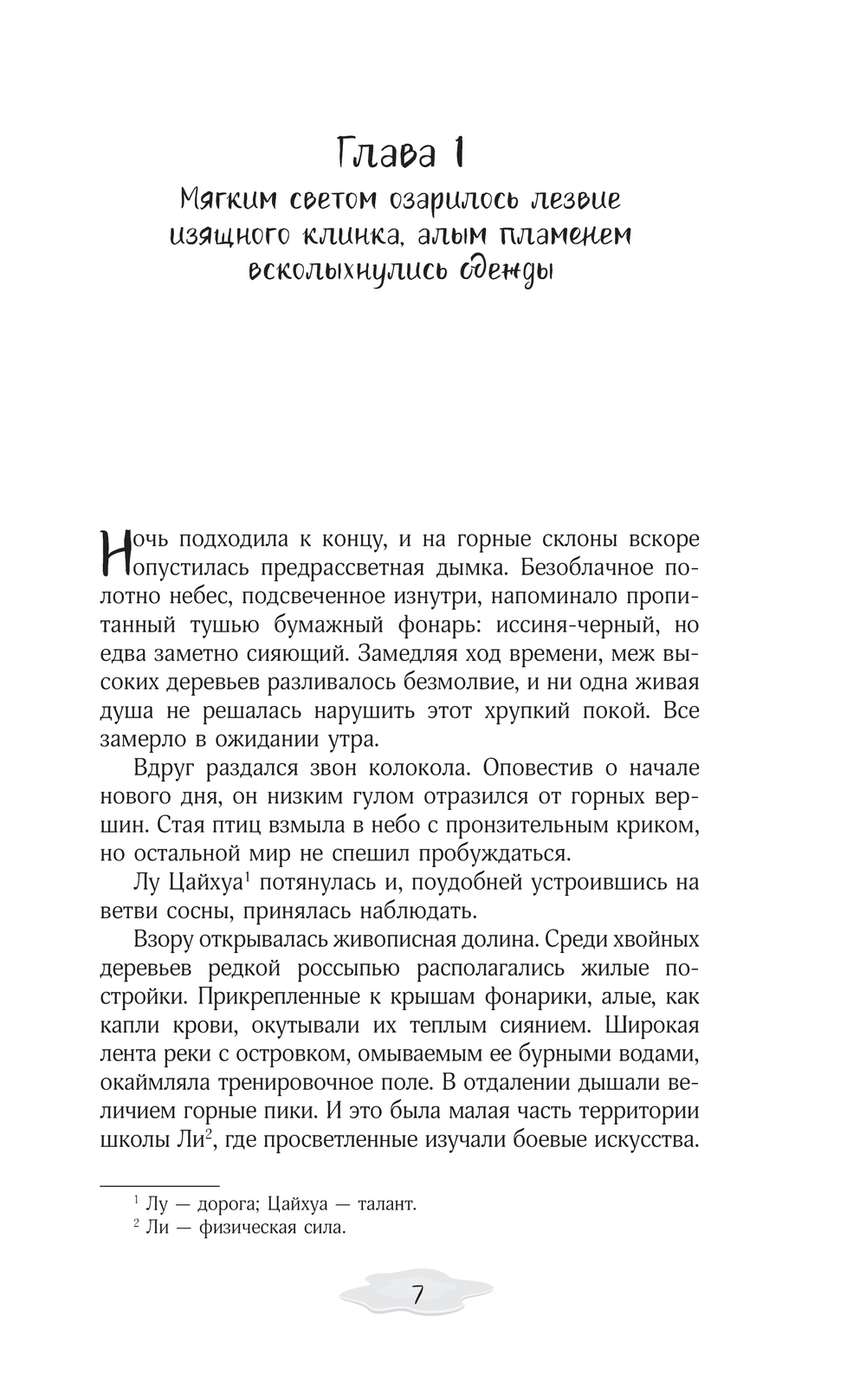 Глава 1
Мягким светом озарилось лезвие изящного клинка, алым пламенем всколыхнулись одежды

Ночь подходила к концу, и на горные склоны вскоре опустилась предрассветная дымка. Безоблачное полотно небес, подсвеченное изнутри, напоминало пропитанный тушью бумажный фонарь: иссиня-черный, но едва заметно сияющий. Замедляя ход времени, меж высоких деревьев разливалось безмолвие, и ни одна живая душа не решалась нарушить этот хрупкий покой. Все замерло в ожидании утра.

Вдруг раздался звон колокола. Оповестив о начале нового дня, он низким гулом отразился от горных вершин. Стая птиц взмыла в небо с пронзительным криком, но остальной мир не спешил пробуждаться.

Лу Цайхуа$^1$ потянулась и, поудобней устроившись на ветви сосны, принялась наблюдать.

Взору открывалась живописная долина. Среди хвойных деревьев редкой россыпью располагались жилые постройки. Прикрепленные к крышам фонарики, алые, как капли крови, окутывали их теплым сиянием. Широкая лента реки с островком, омываемым ее бурными водами, окаймляла тренировочное поле. В отдалении дышали величием горные пики. И это была малая часть территории школы Ли$^2$, где просветленные изучали боевые искусства.

$^1$ Лу — дорога; Цайхуа — талант.
$^2$ Ли — физическая сила.

7